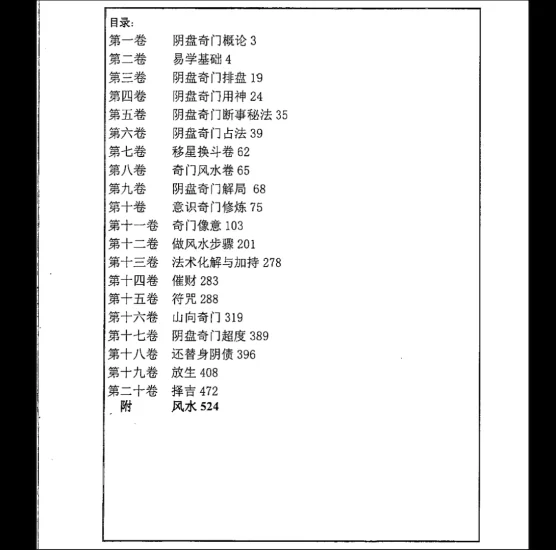 目录:
第一卷 阴盘奇门概论 3
第二卷 易学基础 4
第三卷 阴盘奇门排盘 19
第四卷 阴盘奇门用神 24
第五卷 阴盘奇门断事秘法 35
第六卷 阴盘奇门占法 39
第七卷 移星换斗卷 62
第八卷 奇门风水卷 65
第九卷 阴盘奇门解局 68
第十卷 意识奇门修炼 75
第十一卷 奇门像意 103
第十二卷 做风水步骤 201
第十三卷 法术化解与加持 278
第十四卷 催财 283
第十五卷 符咒 288
第十六卷 山向奇门 319
第十七卷 阴盘奇门超度 389
第十八卷 还替身阴债 396
第十九卷 放生 408
第二十卷 择吉 472
附 风水 524